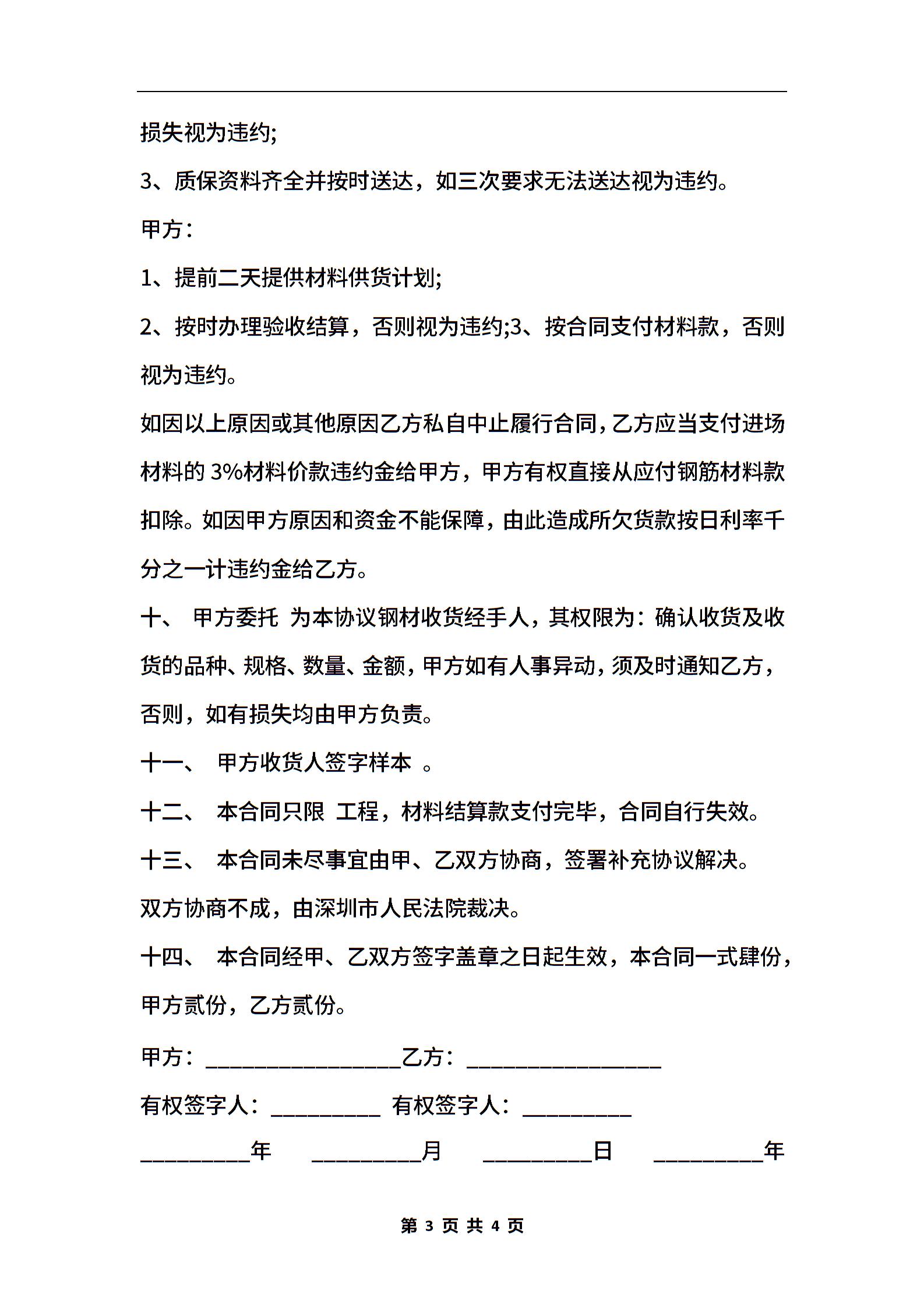 损失视为违约;

3、质保资料齐全并按时送达，如三次要求无法送达视为违约。

甲方：

1、提前二天提供材料供货计划;

2、按时办理验收结算，否则视为违约;3、按合同支付材料款，否则视为违约。

如因以上原因或其他原因乙方私自中止履行合同，乙方应当支付进场材料的 3%材料价款违约金给甲方，甲方有权直接从应付钢筋材料款扣除。如因甲方原因和资金不能保障，由此造成所欠货款按日利率千分之一计违约金给乙方。

十、 甲方委托 为本协议钢材收货经手人，其权限为：确认收货及收货的品种、规格、数量、金额，甲方如有人事异动，须及时通知乙方，否则，如有损失均由甲方负责。

十一、 甲方收货人签字样本 。

十二、 本合同只限 工程，材料结算款支付完毕，合同自行失效。

十三、 本合同未尽事宜由甲、乙双方协商，签署补充协议解决。

双方协商不成，由深圳市人民法院裁决。

十四、 本合同经甲、乙双方签字盖章之日起生效，本合同一式肆份，甲方贰份，乙方贰份。

甲方：__________________乙方：__________________

有权签字人：__________ 有权签字人：__________

__________年 __________月 __________日 __________年

第 3 页 共 4 页